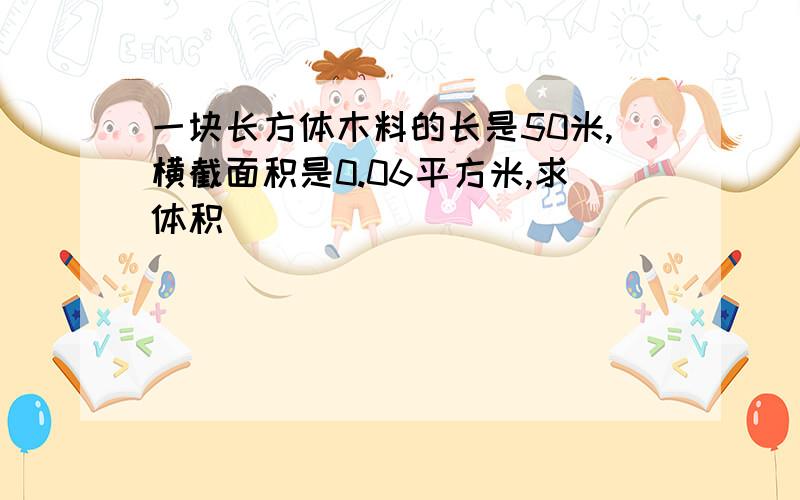 一块长方体木料的长是50米,横截面积是0.06平方米,求体积